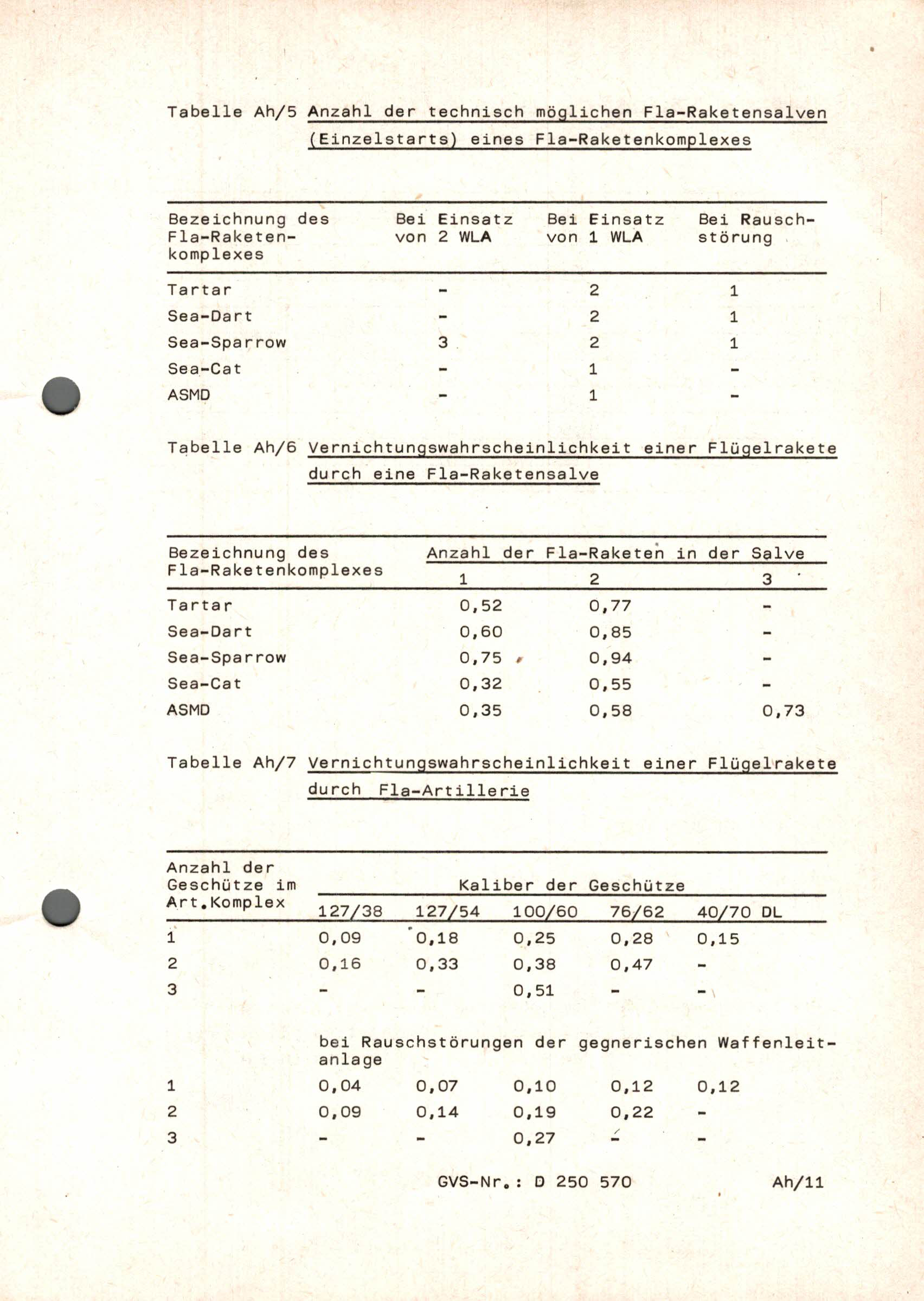 Tabelle Ah/5 Anzahl der technisch möglichen Fla-Raketensalven (Einzelstarts) eines Fla-Raketenkomplexes

| Bezeichnung des Fla-Raketenkomplexes | Bei Einsatz von 2 WLA | Bei Einsatz von 1 WLA | Bei Rauschstörung |
|---|---|---|---|
| Tartar | - | 2 | 1 |
| Sea-Dart | - | 2 | 1 |
| Sea-Sparrow | 3 | 2 | 1 |
| Sea-Cat | - | 1 | - |
| ASMD | - | 1 | - |

Tabelle Ah/6 Vernichtungswahrscheinlichkeit einer Flügelrakete durch eine Fla-Raketensalve

| Bezeichnung des Fla-Raketenkomplexes | Anzahl der Fla-Raketen in der Salve 1 | 2 | 3 |
|---|---|---|---|
| Tartar | 0,52 | 0,77 | - |
| Sea-Dart | 0,60 | 0,85 | - |
| Sea-Sparrow | 0,75 | 0,94 | - |
| Sea-Cat | 0,32 | 0,55 | - |
| ASMD | 0,35 | 0,58 | 0,73 |

Tabelle Ah/7 Vernichtungswahrscheinlichkeit einer Flügelrakete durch Fla-Artillerie

| Anzahl der Geschütze im Art.Komplex | Kaliber der Geschütze 127/38 | 127/54 | 100/60 | 76/62 | 40/70 DL |
|---|---|---|---|---|---|
| 1 | 0,09 | 0,18 | 0,25 | 0,28 | 0,15 |
| 2 | 0,16 | 0,33 | 0,38 | 0,47 | - |
| 3 | - | - | 0,51 | - | - |
| | bei Rauschstörungen der gegnerischen Waffenleitanlage | | | | |
| 1 | 0,04 | 0,07 | 0,10 | 0,12 | 0,12 |
| 2 | 0,09 | 0,14 | 0,19 | 0,22 | - |
| 3 | - | - | 0,27 | - | - |

GVS-Nr.: D 250 570 Ah/11